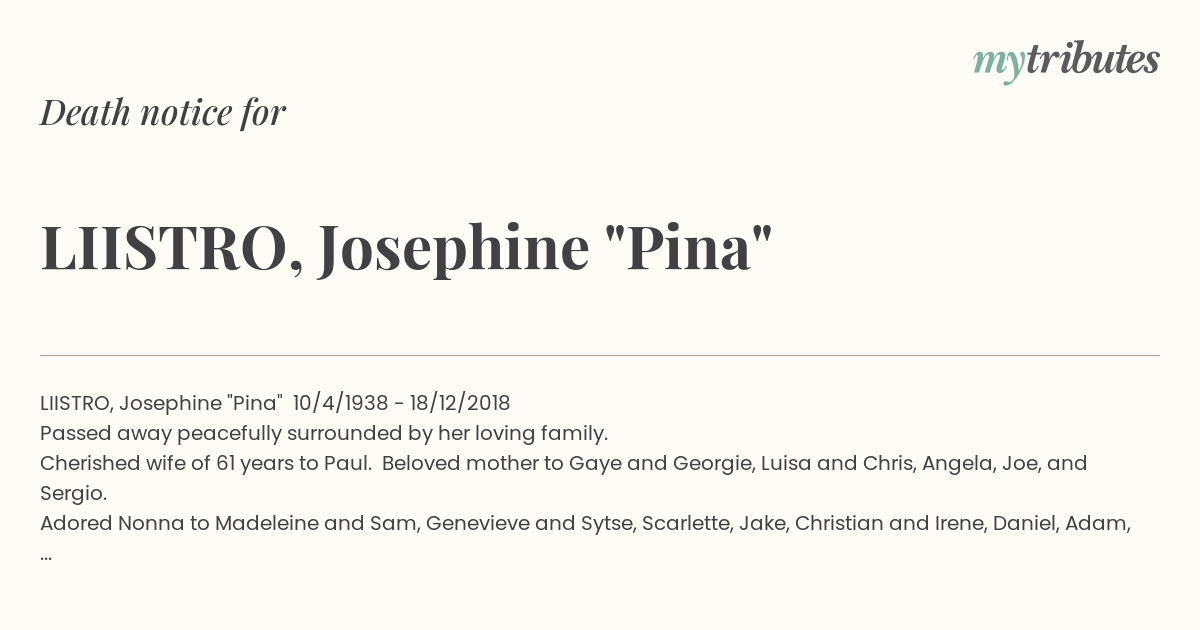 mytributes

Death notice for

LIISTRO, Josephine "Pina"

LIISTRO, Josephine "Pina" 10/4/1938 - 18/12/2018
Passed away peacefully surrounded by her loving family.
Cherished wife of 61 years to Paul. Beloved mother to Gaye and Georgie, Luisa and Chris, Angela, Joe, and Sergio.
Adored Nonna to Madeleine and Sam, Genevieve and Sytse, Scarlette, Jake, Christian and Irene, Daniel, Adam, ...